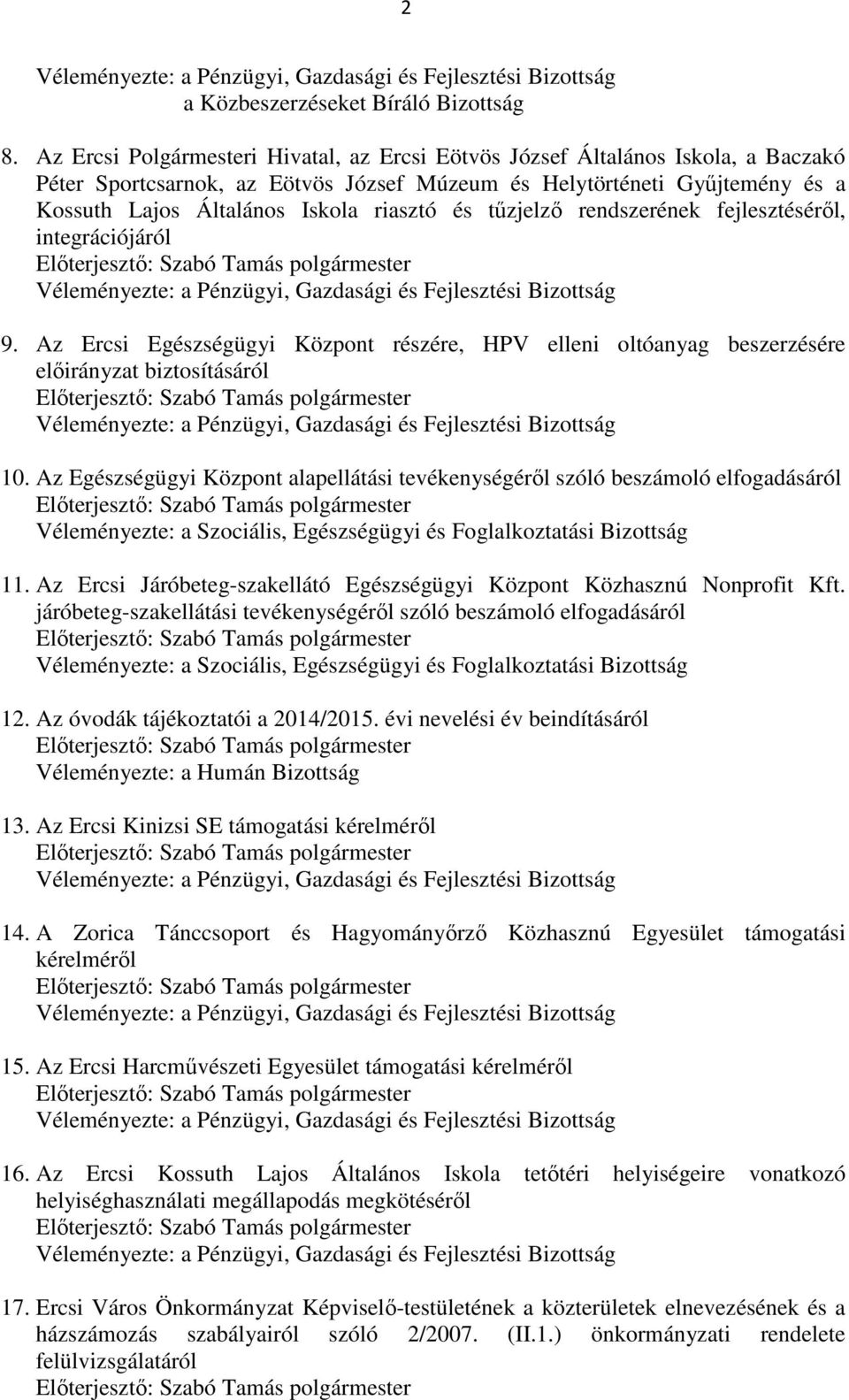 2

Véleményezte: a Pénzügyi, Gazdasági és Fejlesztési Bizottság
a Közbeszerzéseket Bíráló Bizottság

8. Az Ercsi Polgármesteri Hivatal, az Ercsi Eötvös József Általános Iskola, a Baczakó Péter Sportcsarnok, az Eötvös József Múzeum és Helytörténeti Gyűjtemény és a Kossuth Lajos Általános Iskola riasztó és tűzjelző rendszerének fejlesztéséről, integrációjáról
Előterjesztő: Szabó Tamás polgármester
Véleményezte: a Pénzügyi, Gazdasági és Fejlesztési Bizottság

9. Az Ercsi Egészségügyi Központ részére, HPV elleni oltóanyag beszerzésére előirányzat biztosításáról
Előterjesztő: Szabó Tamás polgármester
Véleményezte: a Pénzügyi, Gazdasági és Fejlesztési Bizottság

10. Az Egészségügyi Központ alapellátási tevékenységéről szóló beszámoló elfogadásáról
Előterjesztő: Szabó Tamás polgármester
Véleményezte: a Szociális, Egészségügyi és Foglalkoztatási Bizottság

11. Az Ercsi Járóbeteg-szakellátó Egészségügyi Központ Közhasznú Nonprofit Kft. járóbeteg-szakellátási tevékenységéről szóló beszámoló elfogadásáról
Előterjesztő: Szabó Tamás polgármester
Véleményezte: a Szociális, Egészségügyi és Foglalkoztatási Bizottság

12. Az óvodák tájékoztatói a 2014/2015. évi nevelési év beindításáról
Előterjesztő: Szabó Tamás polgármester
Véleményezte: a Humán Bizottság

13. Az Ercsi Kinizsi SE támogatási kérelméről
Előterjesztő: Szabó Tamás polgármester
Véleményezte: a Pénzügyi, Gazdasági és Fejlesztési Bizottság

14. A Zorica Tánccsoport és Hagyományőrző Közhasznú Egyesület támogatási kérelméről
Előterjesztő: Szabó Tamás polgármester
Véleményezte: a Pénzügyi, Gazdasági és Fejlesztési Bizottság

15. Az Ercsi Harcművészeti Egyesület támogatási kérelméről
Előterjesztő: Szabó Tamás polgármester
Véleményezte: a Pénzügyi, Gazdasági és Fejlesztési Bizottság

16. Az Ercsi Kossuth Lajos Általános Iskola tetőtéri helyiségeire vonatkozó helyiséghasználati megállapodás megkötéséről
Előterjesztő: Szabó Tamás polgármester
Véleményezte: a Pénzügyi, Gazdasági és Fejlesztési Bizottság

17. Ercsi Város Önkormányzat Képviselő-testületének a közterületek elnevezésének és a házszámozás szabályairól szóló 2/2007. (II.1.) önkormányzati rendelete felülvizsgálatáról
Előterjesztő: Szabó Tamás polgármester